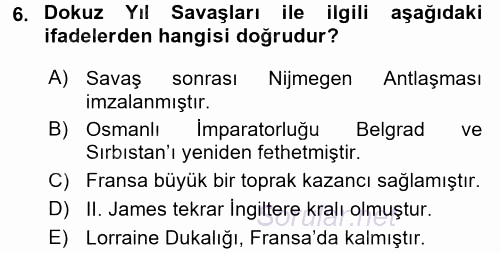 6. Dokuz Yıl Savaşları ile ilgili aşağıdaki ifadelerden hangisi doğrudur?

A) Savaş sonrası Nijmegen Antlaşması imzalanmıştır.

B) Osmanlı İmparatorluğu Belgrad ve Sırbıstan'ı yeniden fethetmiştir.

C) Fransa büyük bir toprak kazancı sağlamıştır.

D) II. James tekrar İngiltere kralı olmuştur.

E) Lorraine Dukalığı, Fransa'da kalmıştır.

Sorular.net